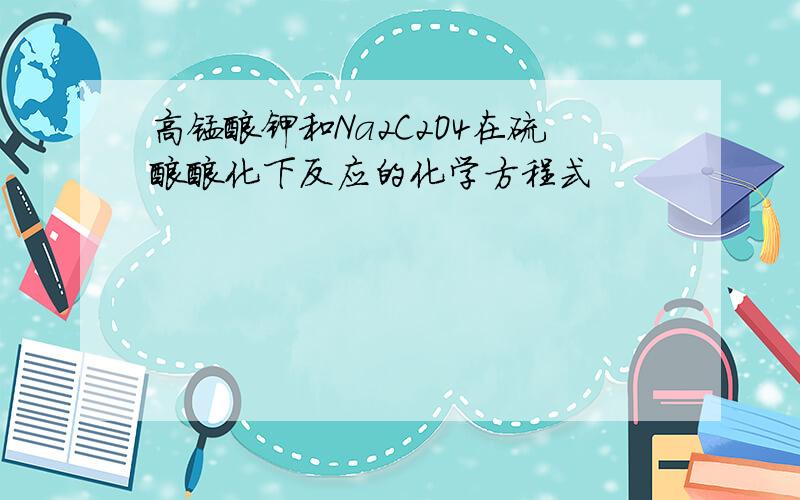 高锰酸钾和Na2C2O4在硫酸酸化下反应的化学方程式